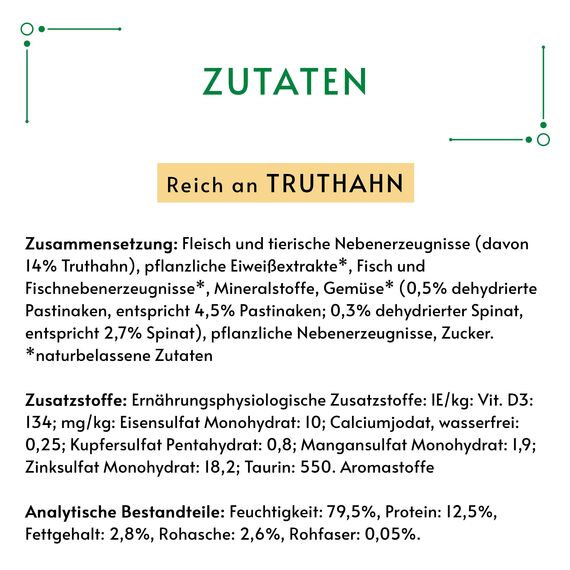 ZUTATEN

Reich an TRUTHAHN

Zusammensetzung: Fleisch und tierische Nebenerzeugnisse (davon 14% Truthahn), pflanzliche Eiweißextrakte*, Fisch und Fischnebenerzeugnisse*, Mineralstoffe, Gemüse* (0,5% dehydrierte Pastinaken, entspricht 4,5% Pastinaken; 0,3% dehydrierter Spinat, entspricht 2,7% Spinat), pflanzliche Nebenerzeugnisse, Zucker. *naturbelassene Zutaten

Zusatzstoffe: Ernährungsphysiologische Zusatzstoffe: IE/kg: Vit. D3: 134; mg/kg: Eisensulfat Monohydrat: 10; Calciumjodat, wasserfrei: 0,25; Kupfersulfat Pentahydrat: 0,8; Mangansulfat Monohydrat: 1,9; Zinksulfat Monohydrat: 18,2; Taurin: 550. Aromastoffe

Analytische Bestandteile: Feuchtigkeit: 79,5%, Protein: 12,5%, Fettgehalt: 2,8%, Rohasche: 2,6%, Rohfaser: 0,05%.